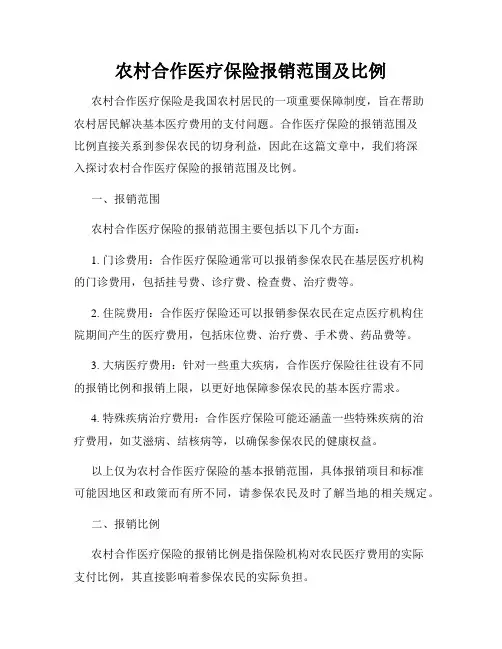 农村合作医疗保险报销范围及比例

农村合作医疗保险是我国农村居民的一项重要保障制度，旨在帮助农村居民解决基本医疗费用的支付问题。合作医疗保险的报销范围及比例直接关系到参保农民的切身利益，因此在这篇文章中，我们将深入探讨农村合作医疗保险的报销范围及比例。

一、报销范围

农村合作医疗保险的报销范围主要包括以下几个方面：

1. 门诊费用：合作医疗保险通常可以报销参保农民在基层医疗机构的门诊费用，包括挂号费、诊疗费、检查费、治疗费等。

2. 住院费用：合作医疗保险还可以报销参保农民在定点医疗机构住院期间产生的医疗费用，包括床位费、治疗费、手术费、药品费等。

3. 大病医疗费用：针对一些重大疾病，合作医疗保险往往设有不同的报销比例和报销上限，以更好地保障参保农民的基本医疗需求。

4. 特殊疾病治疗费用：合作医疗保险可能还涵盖一些特殊疾病的治疗费用，如艾滋病、结核病等，以确保参保农民的健康权益。

以上仅为农村合作医疗保险的基本报销范围，具体报销项目和标准可能因地区和政策而有所不同，请参保农民及时了解当地的相关规定。

二、报销比例

农村合作医疗保险的报销比例是指保险机构对农民医疗费用的实际支付比例，其直接影响着参保农民的实际负担。